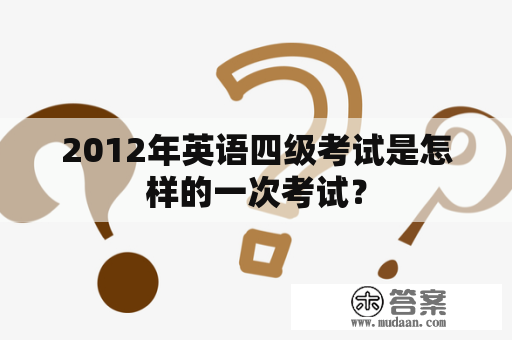 2012年英语四级考试是怎样的一次考试？

木 答案
www.mudaan.com